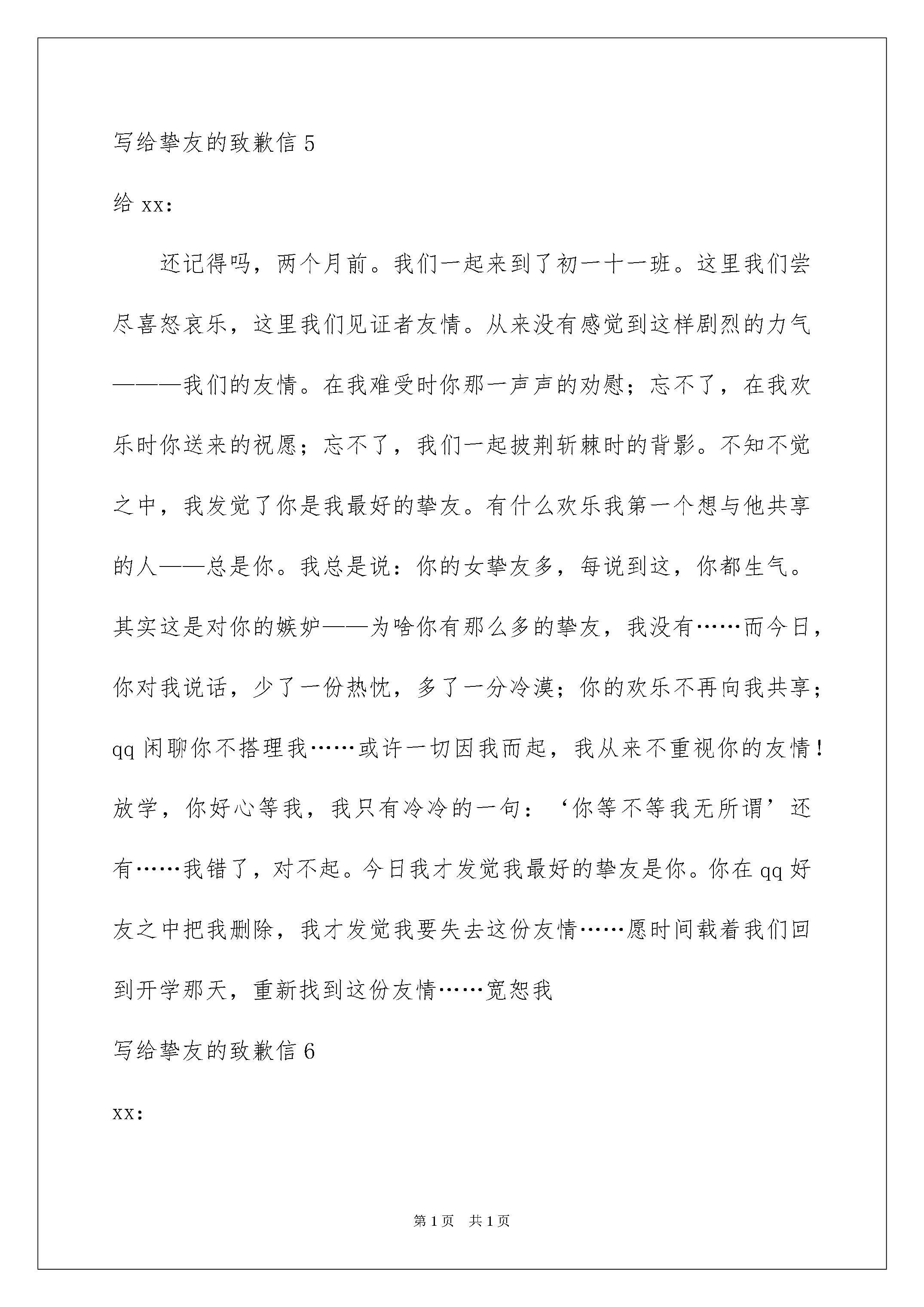 写给挚友的致歉信5

给xx:

还记得吗，两个月前。我们一起来到了初一十一班。这里我们尝尽喜怒哀乐，这里我们见证者友情。从来没有感觉到这样剧烈的力气———我们的友情。在我难受时你那一声声的劝慰；忘不了，在我欢乐时你送来的祝愿；忘不了，我们一起披荆斩棘时的背影。不知不觉之中，我发觉了你是我最好的挚友。有什么欢乐我第一个想与他共享的人——总是你。我总是说：你的女挚友多，每说到这，你都生气。其实这是对你的嫉妒——为啥你有那么多的挚友，我没有……而今日，你对我说话，少了一份热忱，多了一分冷漠；你的欢乐不再向我共享；qq闲聊你不搭理我……或许一切因我而起，我从来不重视你的友情！放学，你好心等我，我只有冷冷的一句：‘你等不等我无所谓’还有……我错了，对不起。今日我才发觉我最好的挚友是你。你在qq好友之中把我删除，我才发觉我要失去这份友情……愿时间载着我们回到开学那天，重新找到这份友情……宽恕我

写给挚友的致歉信6

xx:

第1页 共1页